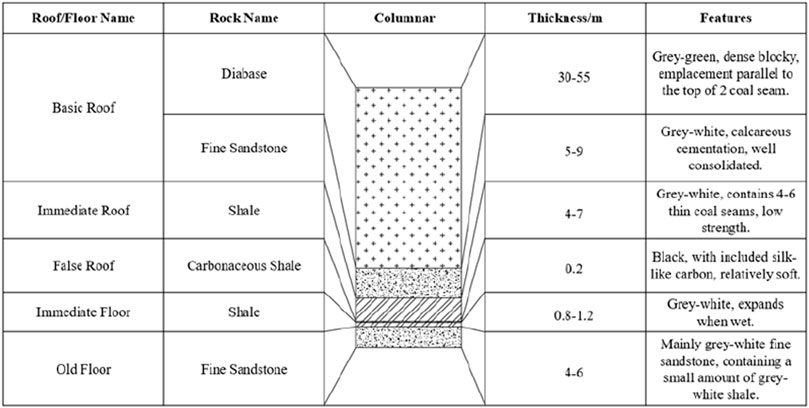 | Roof/Floor Name | Rock Name | Columnar | Thickness/m | Features |
|---|---|---|---|---|
| Basic Roof | Diabase | | 30-55 | Grey-green, dense blocky, emplacement parallel to the top of 2 coal seam. |
| | Fine Sandstone | | 5-9 | Grey-white, calcareous cementation, well consolidated. |
| Immediate Roof | Shale | | 4-7 | Grey-white, contains 4-6 thin coal seams, low strength. |
| False Roof | Carbonaceous Shale | | 0.2 | Black, with included silk-like carbon, relatively soft. |
| Immediate Floor | Shale | | 0.8-1.2 | Grey-white, expands when wet. |
| Old Floor | Fine Sandstone | | 4-6 | Mainly grey-white fine sandstone, containing a small amount of grey-white shale. |